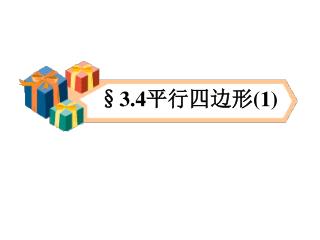 § 3.4平行四边形(1)